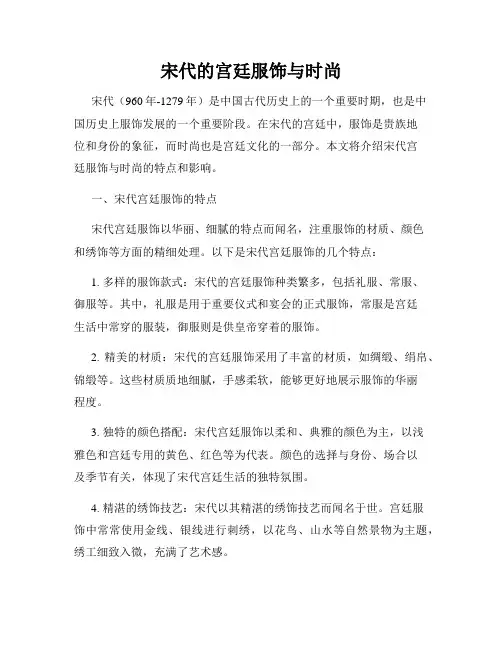 宋代的宫廷服饰与时尚

宋代（960年-1279年）是中国古代历史上的一个重要时期，也是中国历史上服饰发展的一个重要阶段。在宋代的宫廷中，服饰是贵族地位和身份的象征，而时尚也是宫廷文化的一部分。本文将介绍宋代宫廷服饰与时尚的特点和影响。

一、宋代宫廷服饰的特点

宋代宫廷服饰以华丽、细腻的特点而闻名，注重服饰的材质、颜色和绣饰等方面的精细处理。以下是宋代宫廷服饰的几个特点：

1. 多样的服饰款式：宋代的宫廷服饰种类繁多，包括礼服、常服、御服等。其中，礼服是用于重要仪式和宴会的正式服饰，常服是宫廷生活中常穿的服装，御服则是供皇帝穿着的服饰。

2. 精美的材质：宋代的宫廷服饰采用了丰富的材质，如绸缎、绢帛、锦缎等。这些材质质地细腻，手感柔软，能够更好地展示服饰的华丽程度。

3. 独特的颜色搭配：宋代宫廷服饰以柔和、典雅的颜色为主，以浅雅色和宫廷专用的黄色、红色等为代表。颜色的选择与身份、场合以及季节有关，体现了宋代宫廷生活的独特氛围。

4. 精湛的绣饰技艺：宋代以其精湛的绣饰技艺而闻名于世。宫廷服饰中常常使用金线、银线进行刺绣，以花鸟、山水等自然景物为主题，绣工细致入微，充满了艺术感。